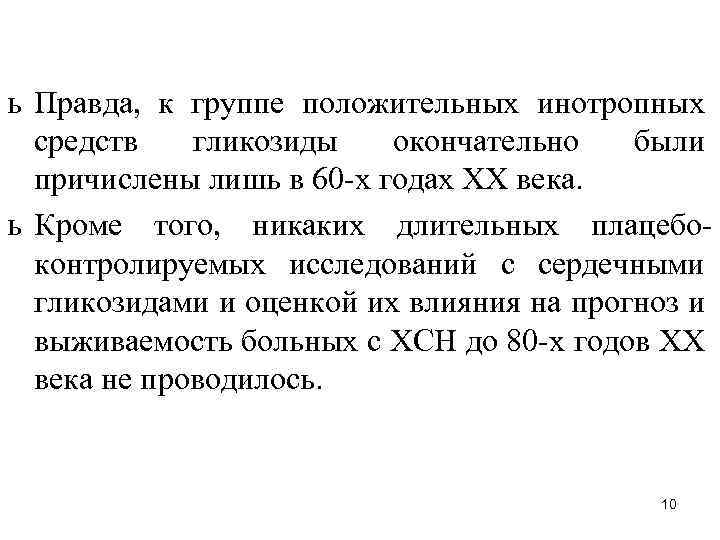 ь Правда, к группе положительных инотропных средств гликозиды окончательно были причислены лишь в 60-х годах XX века.

ь Кроме того, никаких длительных плацебо-контролируемых исследований с сердечными гликозидами и оценкой их влияния на прогноз и выживаемость больных с ХСН до 80-х годов XX века не проводилось.

10